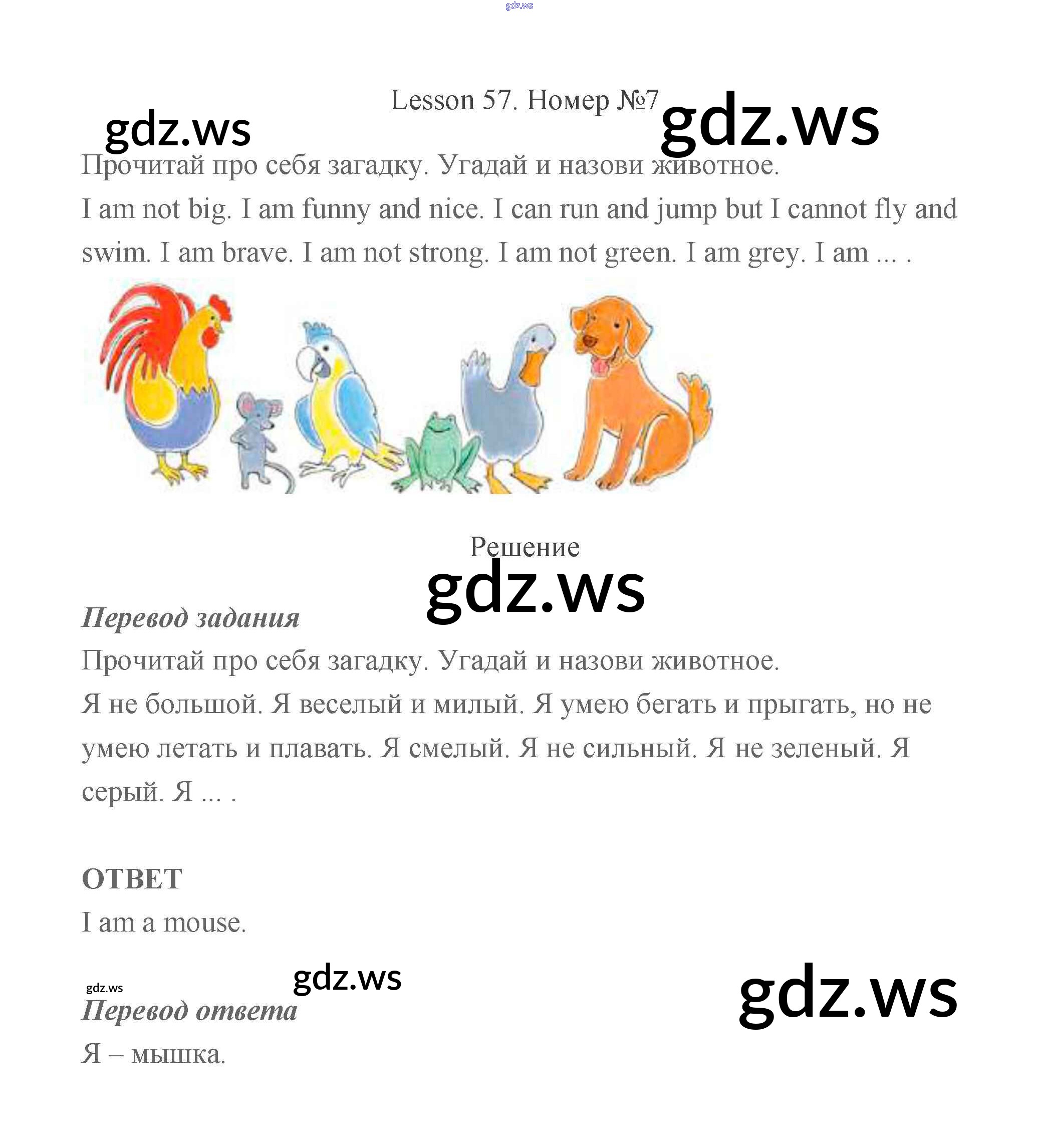 Lesson 57. Номер №7

Прочитай про себя загадку. Угадай и назови животное.

I am not big. I am funny and nice. I can run and jump but I cannot fly and swim. I am brave. I am not strong. I am not green. I am grey. I am ... .

Решение

Перевод задания

Прочитай про себя загадку. Угадай и назови животное.

Я не большой. Я веселый и милый. Я умею бегать и прыгать, но не умею летать и плавать. Я смелый. Я не сильный. Я не зеленый. Я серый. Я ... .

ОТВЕТ

I am a mouse.

Перевод ответа

Я – мышка.

gdz.ws